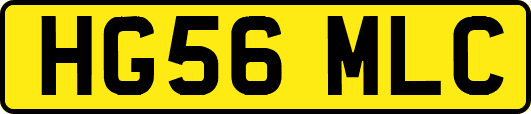 HG56 MLC